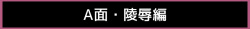 A面・陵辱編